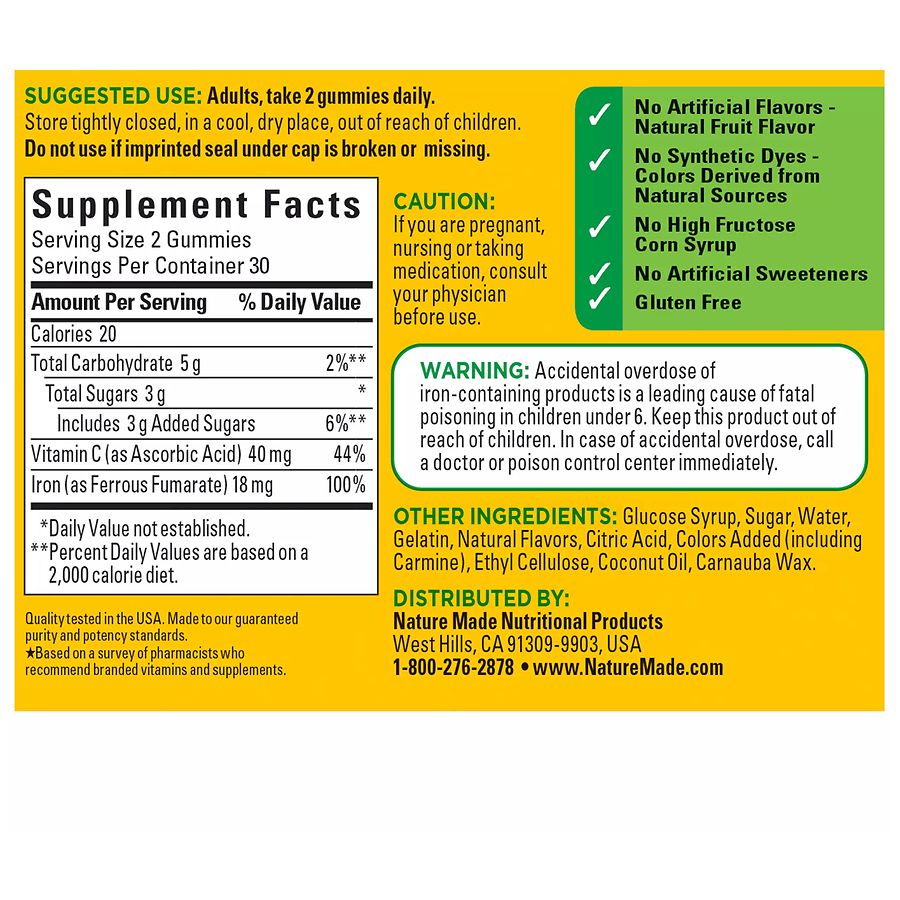 SUGGESTED USE: Adults, take 2 gummies daily.
Store tightly closed, in a cool, dry place, out of reach of children.
Do not use if imprinted seal under cap is broken or missing.

Supplement Facts
Serving Size 2 Gummies
Servings Per Container 30

| Amount Per Serving | % Daily Value |
|---|---|
| Calories 20 | |
| Total Carbohydrate 5 g | 2%** |
| Total Sugars 3 g | * |
| Includes 3 g Added Sugars | 6%** |
| Vitamin C (as Ascorbic Acid) 40 mg | 44% |
| Iron (as Ferrous Fumarate) 18 mg | 100% |

*Daily Value not established.
**Percent Daily Values are based on a 2,000 calorie diet.

Quality tested in the USA. Made to our guaranteed purity and potency standards.
★Based on a survey of pharmacists who recommend branded vitamins and supplements.

CAUTION:
If you are pregnant, nursing or taking medication, consult your physician before use.

✓ No Artificial Flavors - Natural Fruit Flavor
✓ No Synthetic Dyes - Colors Derived from Natural Sources
✓ No High Fructose Corn Syrup
✓ No Artificial Sweeteners
✓ Gluten Free

WARNING: Accidental overdose of iron-containing products is a leading cause of fatal poisoning in children under 6. Keep this product out of reach of children. In case of accidental overdose, call a doctor or poison control center immediately.

OTHER INGREDIENTS: Glucose Syrup, Sugar, Water, Gelatin, Natural Flavors, Citric Acid, Colors Added (including Carmine), Ethyl Cellulose, Coconut Oil, Carnauba Wax.

DISTRIBUTED BY:
Nature Made Nutritional Products
West Hills, CA 91309-9903, USA
1-800-276-2878 • www.NatureMade.com